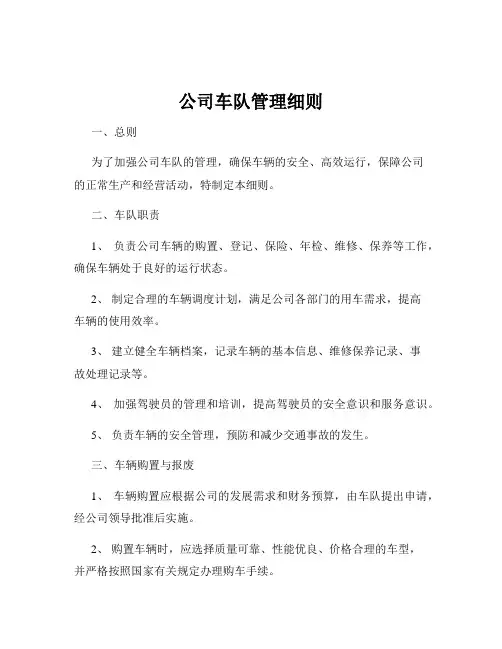 公司车队管理细则

一、总则

为了加强公司车队的管理，确保车辆的安全、高效运行，保障公司的正常生产和经营活动，特制定本细则。

二、车队职责

1、 负责公司车辆的购置、登记、保险、年检、维修、保养等工作，确保车辆处于良好的运行状态。

2、 制定合理的车辆调度计划，满足公司各部门的用车需求，提高车辆的使用效率。

3、 建立健全车辆档案，记录车辆的基本信息、维修保养记录、事故处理记录等。

4、 加强驾驶员的管理和培训，提高驾驶员的安全意识和服务意识。

5、 负责车辆的安全管理，预防和减少交通事故的发生。

三、车辆购置与报废

1、 车辆购置应根据公司的发展需求和财务预算，由车队提出申请，经公司领导批准后实施。

2、 购置车辆时，应选择质量可靠、性能优良、价格合理的车型，并严格按照国家有关规定办理购车手续。